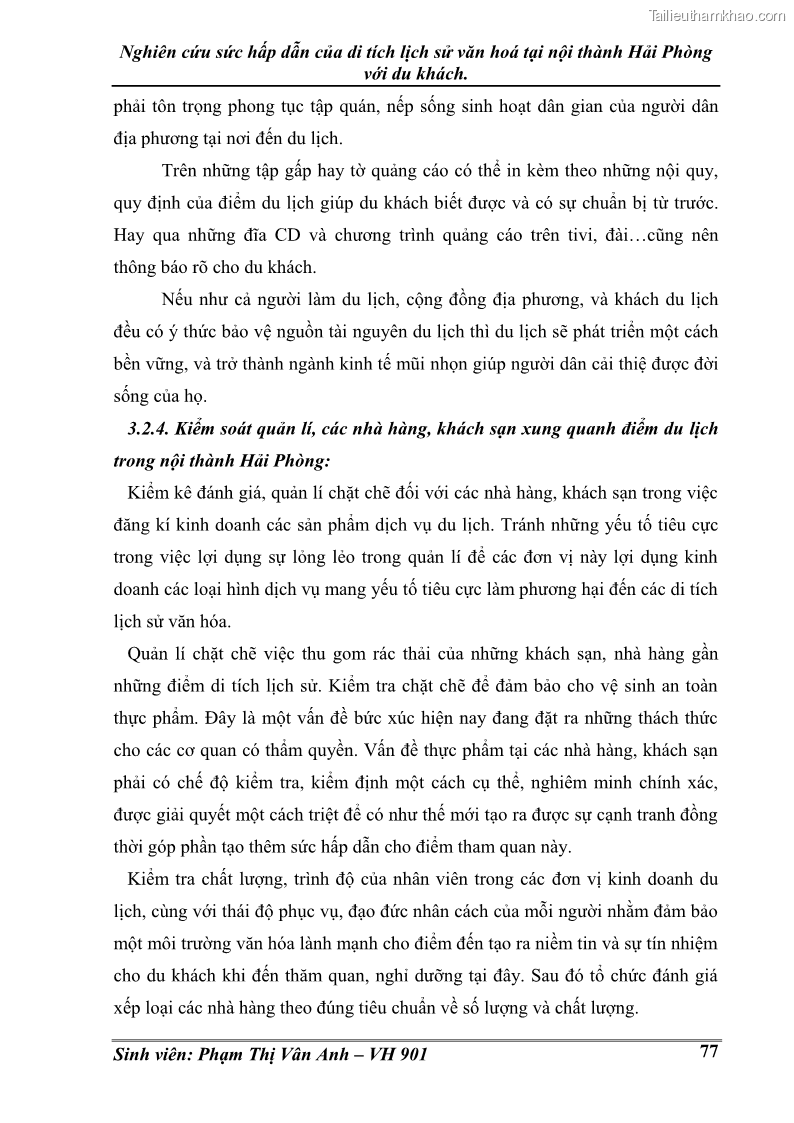 Tailieuthamkhao.com

Nghiên cứu sức hấp dẫn của di tích lịch sử văn hoá tại nội thành Hải Phòng với du khách.

phải tôn trọng phong tục tập quán, nếp sống sinh hoạt dân gian của người dân địa phương tại nơi đến du lịch.

Trên những tập gấp hay tờ quảng cáo có thể in kèm theo những nội quy, quy định của điểm du lịch giúp du khách biết được và có sự chuẩn bị từ trước. Hay qua những đĩa CD và chương trình quảng cáo trên tivi, đài…cũng nên thông báo rõ cho du khách.

Nếu như cả người làm du lịch, cộng đồng địa phương, và khách du lịch đều có ý thức bảo vệ nguồn tài nguyên du lịch thì du lịch sẽ phát triển một cách bền vững, và trở thành ngành kinh tế mũi nhọn giúp người dân cải thiệ được đời sống của họ.

3.2.4. Kiểm soát quản lí, các nhà hàng, khách sạn xung quanh điểm du lịch trong nội thành Hải Phòng:

Kiểm kê đánh giá, quản lí chặt chẽ đối với các nhà hàng, khách sạn trong việc đăng kí kinh doanh các sản phẩm dịch vụ du lịch. Tránh những yếu tố tiêu cực trong việc lợi dụng sự lỏng lẻo trong quản lí để các đơn vị này lợi dụng kinh doanh các loại hình dịch vụ mang yếu tố tiêu cực làm phương hại đến các di tích lịch sử văn hóa.

Quản lí chặt chẽ việc thu gom rác thải của những khách sạn, nhà hàng gần những điểm di tích lịch sử. Kiểm tra chặt chẽ để đảm bảo cho vệ sinh an toàn thực phẩm. Đây là một vấn đề bức xúc hiện nay đang đặt ra những thách thức cho các cơ quan có thẩm quyền. Vấn đề thực phẩm tại các nhà hàng, khách sạn phải có chế độ kiểm tra, kiểm định một cách cụ thể, nghiêm minh chính xác, được giải quyết một cách triệt để có như thế mới tạo ra được sự cạnh tranh đồng thời góp phần tạo thêm sức hấp dẫn cho điểm tham quan này.

Kiểm tra chất lượng, trình độ của nhân viên trong các đơn vị kinh doanh du lịch, cùng với thái độ phục vụ, đạo đức nhân cách của mỗi người nhằm đảm bảo một môi trường văn hóa lành mạnh cho điểm đến tạo ra niềm tin và sự tín nhiệm cho du khách khi đến thăm quan, nghỉ dưỡng tại đây. Sau đó tổ chức đánh giá xếp loại các nhà hàng theo đúng tiêu chuẩn về số lượng và chất lượng.

Sinh viên: Phạm Thị Vân Anh – VH 901 77